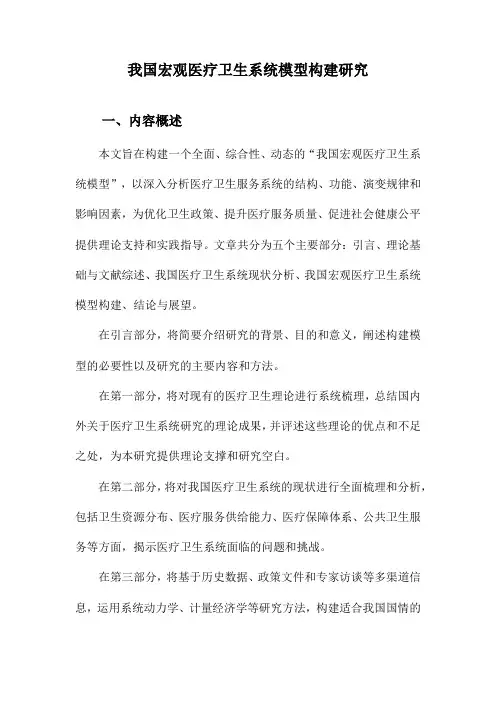 我国宏观医疗卫生系统模型构建研究

一、内容概述

本文旨在构建一个全面、综合性、动态的“我国宏观医疗卫生系统模型”，以深入分析医疗卫生服务系统的结构、功能、演变规律和影响因素，为优化卫生政策、提升医疗服务质量、促进社会健康公平提供理论支持和实践指导。文章共分为五个主要部分：引言、理论基础与文献综述、我国医疗卫生系统现状分析、我国宏观医疗卫生系统模型构建、结论与展望。

在引言部分，将简要介绍研究的背景、目的和意义，阐述构建模型的必要性以及研究的主要内容和方法。

在第一部分，将对现有的医疗卫生理论进行系统梳理，总结国内外关于医疗卫生系统研究的理论成果，并评述这些理论的优点和不足之处，为本研究提供理论支撑和研究空白。

在第二部分，将对我国医疗卫生系统的现状进行全面梳理和分析，包括卫生资源分布、医疗服务供给能力、医疗保障体系、公共卫生服务等方面，揭示医疗卫生系统面临的问题和挑战。

在第三部分，将基于历史数据、政策文件和专家访谈等多渠道信息，运用系统动力学、计量经济学等研究方法，构建适合我国国情的